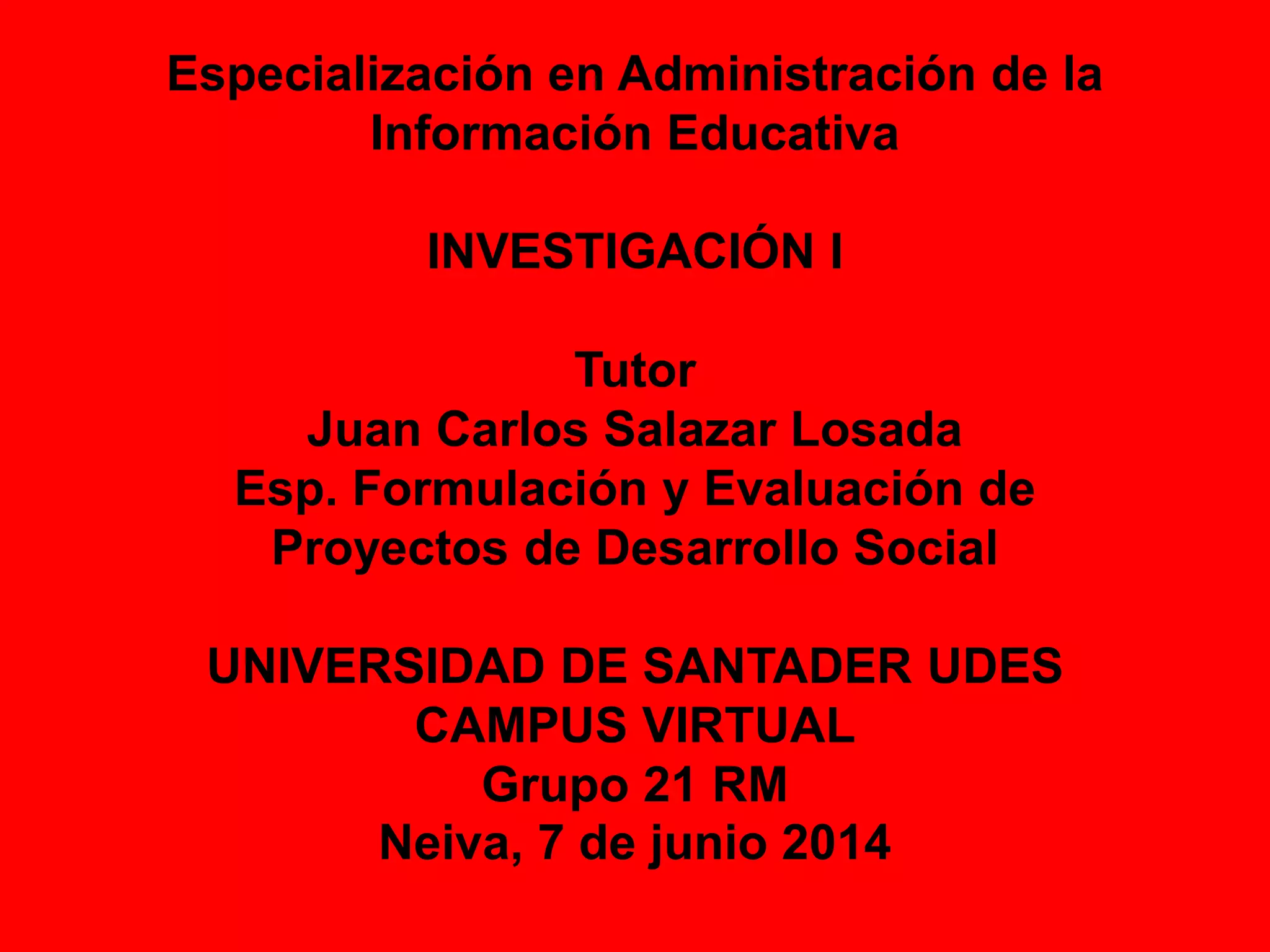 Especialización en Administración de la Información Educativa

INVESTIGACIÓN I

Tutor
Juan Carlos Salazar Losada
Esp. Formulación y Evaluación de Proyectos de Desarrollo Social

UNIVERSIDAD DE SANTADER UDES
CAMPUS VIRTUAL
Grupo 21 RM
Neiva, 7 de junio 2014